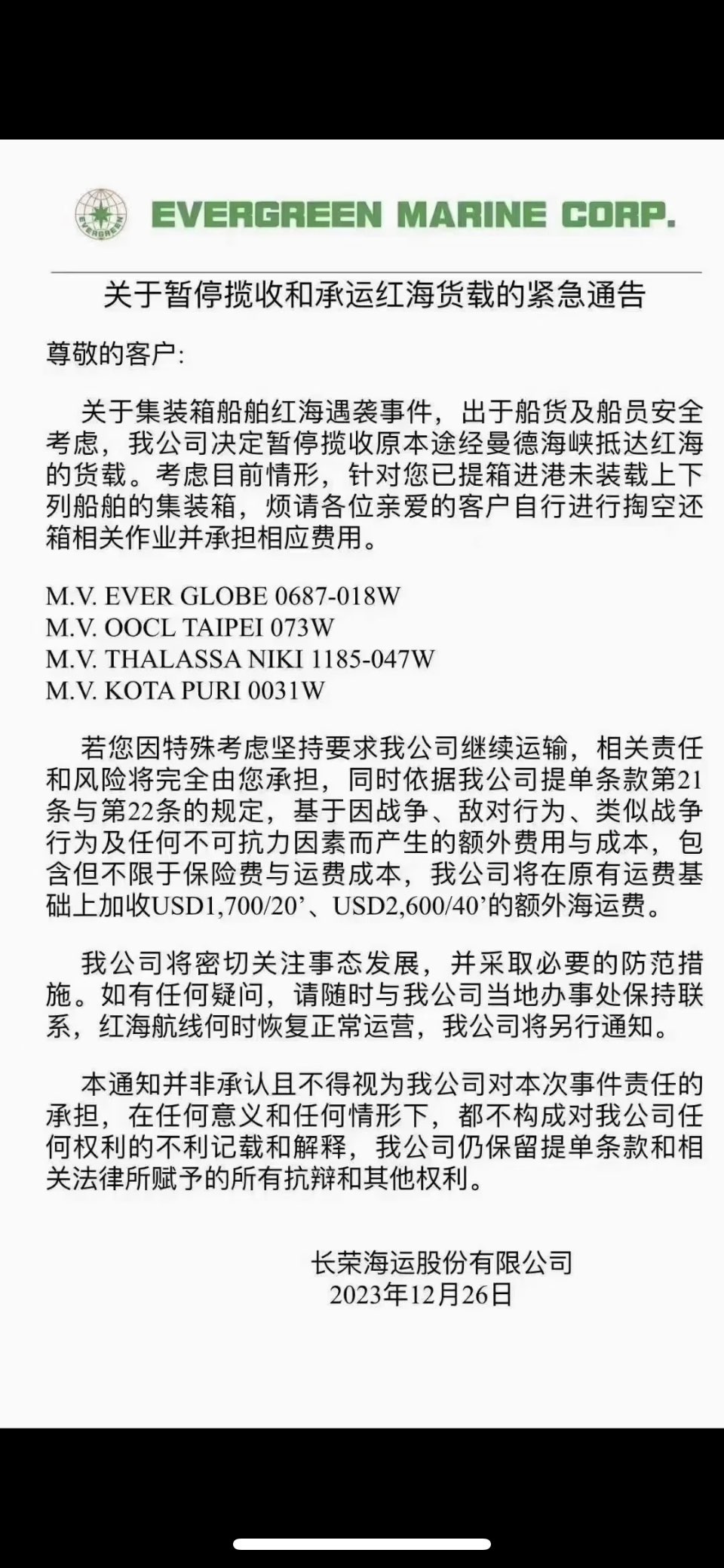 EVERGREEN

EVERGREEN MARINE CORP.

关于暂停揽收和承运红海货载的紧急通告

尊敬的客户:

关于集装箱船舶红海遇袭事件，出于船货及船员安全考虑，我公司决定暂停揽收原本途经曼德海峡抵达红海的货载。考虑目前情形，针对您已提箱进港未装载上下列船舶的集装箱，烦请各位亲爱的客户自行进行掏空还箱相关作业并承担相应费用。

M.V. EVER GLOBE 0687-018W
M.V. OOCL TAIPEI 073W
M.V. THALASSA NIKI 1185-047W
M.V. KOTA PURI 0031W

若您因特殊考虑坚持要求我公司继续运输，相关责任和风险将完全由您承担，同时依据我公司提单条款第21条与第22条的规定，基于因战争、敌对行为、类似战争行为及任何不可抗力因素而产生的额外费用与成本，包含但不限于保险费与运费成本，我公司将在原有运费基础上加收USD1,700/20’、USD2,600/40’的额外海运费。

我公司将密切关注事态发展，并采取必要的防范措施。如有任何疑问，请随时与我公司当地办事处保持联系，红海航线何时恢复正常运营，我公司将另行通知。

本通知并非承认且不得视为我公司对本次事件责任的承担，在任何意义和任何情形下，都不构成对我公司任何权利的不利记载和解释，我公司仍保留提单条款和相关法律所赋予的所有抗辩和其他权利。

长荣海运股份有限公司
2023年12月26日